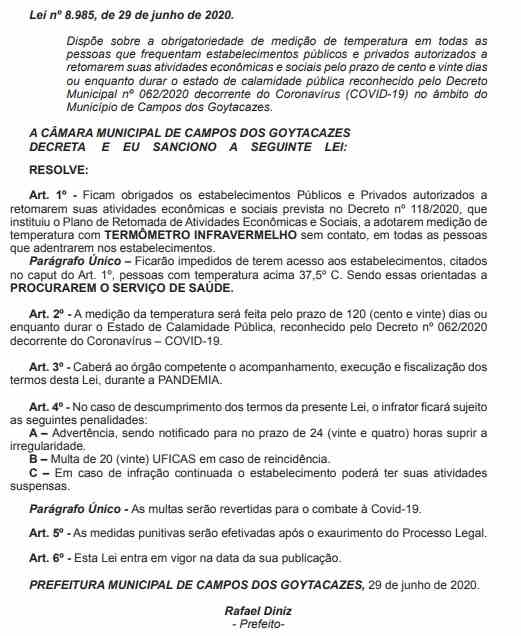 Lei nº 8.985, de 29 de junho de 2020.

Dispõe sobre a obrigatoriedade de medição de temperatura em todas as pessoas que frequentam estabelecimentos públicos e privados autorizados a retomarem suas atividades econômicas e sociais pelo prazo de cento e vinte dias ou enquanto durar o estado de calamidade pública reconhecido pelo Decreto Municipal nº 062/2020 decorrente do Coronavírus (COVID-19) no âmbito do Município de Campos dos Goytacazes.

A CÂMARA MUNICIPAL DE CAMPOS DOS GOYTACAZES DECRETA E EU SANCIONO A SEGUINTE LEI:

RESOLVE:

Art. 1º - Ficam obrigados os estabelecimentos Públicos e Privados autorizados a retomarem suas atividades econômicas e sociais prevista no Decreto nº 118/2020, que instituiu o Plano de Retomada de Atividades Econômicas e Sociais, a adotarem medição de temperatura com TERMÔMETRO INFRAVERMELHO sem contato, em todas as pessoas que adentrarem nos estabelecimentos.

Parágrafo Único – Ficarão impedidos de terem acesso aos estabelecimentos, citados no caput do Art. 1º, pessoas com temperatura acima 37,5º C. Sendo essas orientadas a PROCURAREM O SERVIÇO DE SAÚDE.

Art. 2º - A medição da temperatura será feita pelo prazo de 120 (cento e vinte) dias ou enquanto durar o Estado de Calamidade Pública, reconhecido pelo Decreto nº 062/2020 decorrente do Coronavírus – COVID-19.

Art. 3º - Caberá ao órgão competente o acompanhamento, execução e fiscalização dos termos desta Lei, durante a PANDEMIA.

Art. 4º - No caso de descumprimento dos termos da presente Lei, o infrator ficará sujeito as seguintes penalidades:
A – Advertência, sendo notificado para no prazo de 24 (vinte e quatro) horas suprir a irregularidade.
B – Multa de 20 (vinte) UFICAS em caso de reincidência.
C – Em caso de infração continuada o estabelecimento poderá ter suas atividades suspensas.

Parágrafo Único - As multas serão revertidas para o combate à Covid-19.

Art. 5º - As medidas punitivas serão efetivadas após o exaurimento do Processo Legal.

Art. 6º - Esta Lei entra em vigor na data da sua publicação.

PREFEITURA MUNICIPAL DE CAMPOS DOS GOYTACAZES, 29 de junho de 2020.

Rafael Diniz
- Prefeito-